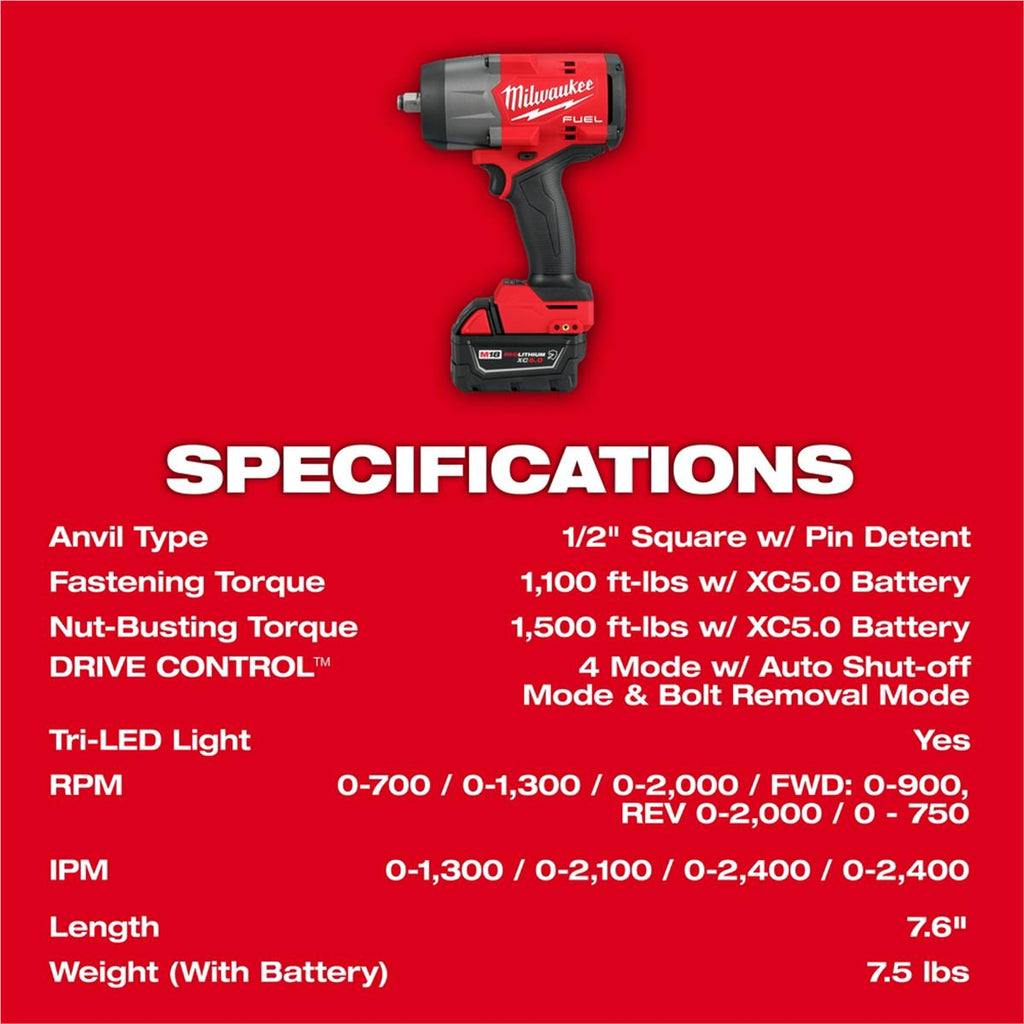 Milwaukee
FUEL
M18 REDLITHIUM XC5.0

SPECIFICATIONS

Anvil Type 1/2" Square w/ Pin Detent
Fastening Torque 1,100 ft-lbs w/ XC5.0 Battery
Nut-Busting Torque 1,500 ft-lbs w/ XC5.0 Battery
DRIVE CONTROL™ 4 Mode w/ Auto Shut-off Mode & Bolt Removal Mode
Tri-LED Light Yes
RPM 0-700 / 0-1,300 / 0-2,000 / FWD: 0-900, REV 0-2,000 / 0 - 750
IPM 0-1,300 / 0-2,100 / 0-2,400 / 0-2,400
Length 7.6"
Weight (With Battery) 7.5 lbs